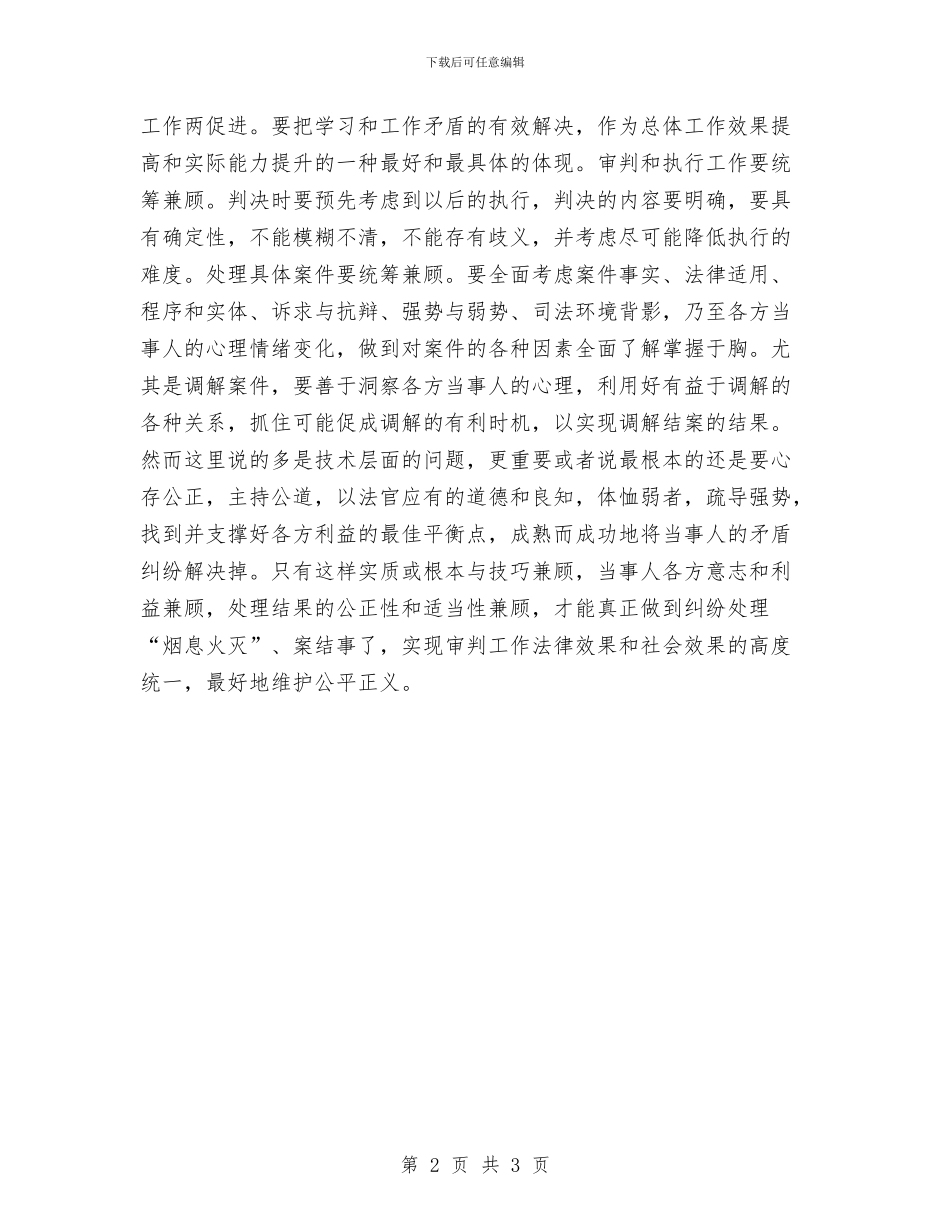 下载后可任意编辑

工作两促进。要把学习和工作矛盾的有效解决，作为总体工作效果提高和实际能力提升的一种最好和最具体的体现。审判和执行工作要统筹兼顾。判决时要预先考虑到以后的执行，判决的内容要明确，要具有确定性，不能模糊不清，不能存有歧义，并考虑尽可能降低执行的难度。处理具体案件要统筹兼顾。要全面考虑案件事实、法律适用、程序和实体、诉求与抗辩、强势与弱势、司法环境背影，乃至各方当事人的心理情绪变化，做到对案件的各种因素全面了解掌握于胸。尤其是调解案件，要善于洞察各方当事人的心理，利用好有益于调解的各种关系，抓住可能促成调解的有利时机，以实现调解结案的结果。然而这里说的多是技术层面的问题，更重要或者说最根本的还是要心存公正，主持公道，以法官应有的道德和良知，体恤弱者，疏导强势，找到并支撑好各方利益的最佳平衡点，成熟而成功地将当事人的矛盾纠纷解决掉。只有这样实质或根本与技巧兼顾，当事人各方意志和利益兼顾，处理结果的公正性和适当性兼顾，才能真正做到纠纷处理“烟息火灭”、案结事了，实现审判工作法律效果和社会效果的高度统一，最好地维护公平正义。

第 2 页 共 3 页